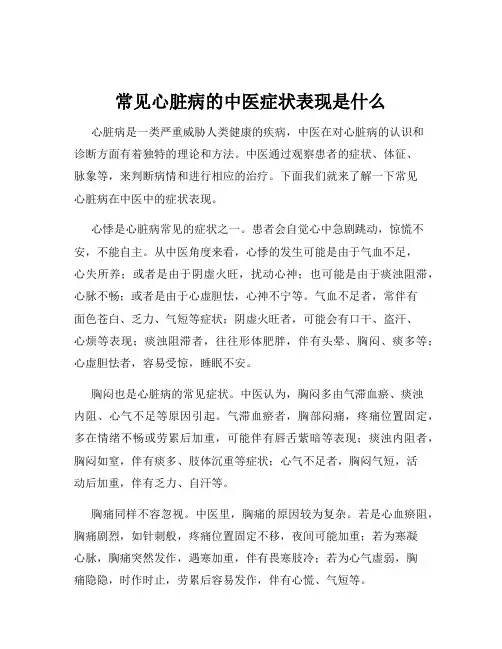 常见心脏病的中医症状表现是什么

心脏病是一类严重威胁人类健康的疾病，中医在对心脏病的认识和诊断方面有着独特的理论和方法。中医通过观察患者的症状、体征、脉象等，来判断病情和进行相应的治疗。下面我们就来了解一下常见心脏病在中医中的症状表现。

心悸是心脏病常见的症状之一。患者会自觉心中急剧跳动，惊慌不安，不能自主。从中医角度来看，心悸的发生可能是由于气血不足，心失所养；或者是由于阴虚火旺，扰动心神；也可能是由于痰浊阻滞，心脉不畅；或者是由于心虚胆怯，心神不宁等。气血不足者，常伴有面色苍白、乏力、气短等症状；阴虚火旺者，可能会有口干、盗汗、心烦等表现；痰浊阻滞者，往往形体肥胖，伴有头晕、胸闷、痰多等；心虚胆怯者，容易受惊，睡眠不安。

胸闷也是心脏病的常见症状。中医认为，胸闷多由气滞血瘀、痰浊内阻、心气不足等原因引起。气滞血瘀者，胸部闷痛，疼痛位置固定，多在情绪不畅或劳累后加重，可能伴有唇舌紫暗等表现；痰浊内阻者，胸闷如窒，伴有痰多、肢体沉重等症状；心气不足者，胸闷气短，活动后加重，伴有乏力、自汗等。

胸痛同样不容忽视。中医里，胸痛的原因较为复杂。若是心血瘀阻，胸痛剧烈，如针刺般，疼痛位置固定不移，夜间可能加重；若为寒凝心脉，胸痛突然发作，遇寒加重，伴有畏寒肢冷；若为心气虚弱，胸痛隐隐，时作时止，劳累后容易发作，伴有心慌、气短等。